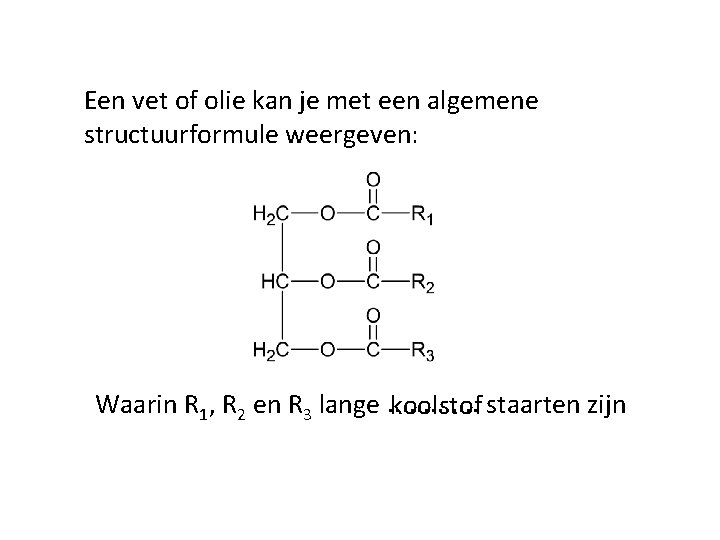 Een vet of olie kan je met een algemene structuurformule weergeven:

O
||
$H_2C$—O—C—$R_1$

O
||
HC—O—C—$R_2$

O
||
$H_2C$—O—C—$R_3$

Waarin $R_1$, $R_2$ en $R_3$ lange koolstof staarten zijn